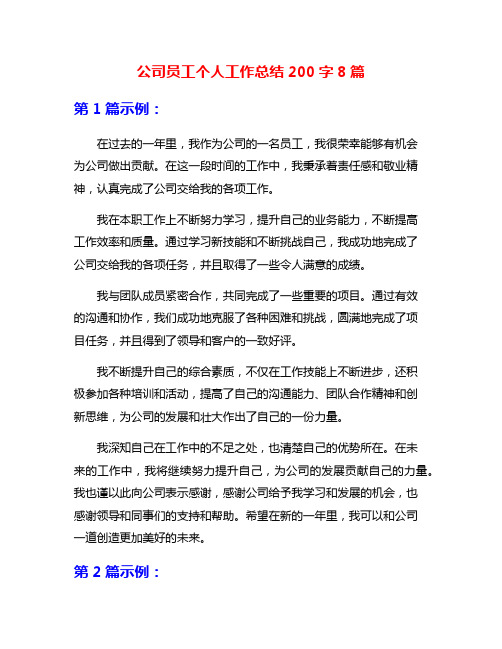 公司员工个人工作总结 200 字 8 篇

第 1 篇示例：

在过去的一年里，我作为公司的一名员工，我很荣幸能够有机会为公司做出贡献。在这一段时间的工作中，我秉承着责任感和敬业精神，认真完成了公司交给我的各项工作。

我在本职工作上不断努力学习，提升自己的业务能力，不断提高工作效率和质量。通过学习新技能和不断挑战自己，我成功地完成了公司交给我的各项任务，并且取得了一些令人满意的成绩。

我与团队成员紧密合作，共同完成了一些重要的项目。通过有效的沟通和协作，我们成功地克服了各种困难和挑战，圆满地完成了项目任务，并且得到了领导和客户的一致好评。

我不断提升自己的综合素质，不仅在工作技能上不断进步，还积极参加各种培训和活动，提高了自己的沟通能力、团队合作精神和创新思维，为公司的发展和壮大作出了自己的一份力量。

我深知自己在工作中的不足之处，也清楚自己的优势所在。在未来的工作中，我将继续努力提升自己，为公司的发展贡献自己的力量。我也谨以此向公司表示感谢，感谢公司给予我学习和发展的机会，也感谢领导和同事们的支持和帮助。希望在新的一年里，我可以和公司一道创造更加美好的未来。

第 2 篇示例：